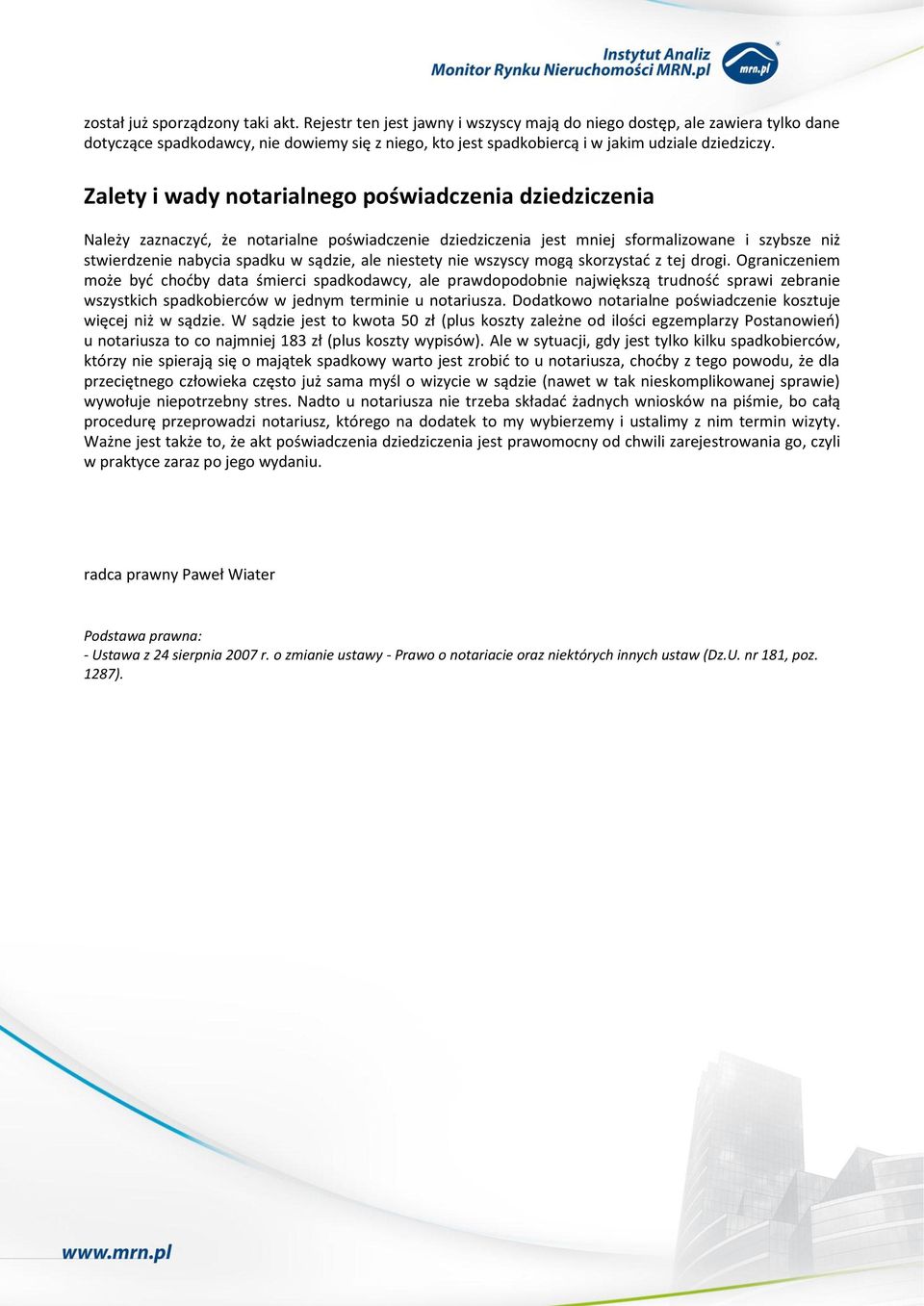 Instytut Analiz
Monitor Rynku Nieruchomości MRN.pl

mrn.pl

został już sporządzony taki akt. Rejestr ten jest jawny i wszyscy mają do niego dostęp, ale zawiera tylko dane dotyczące spadkodawcy, nie dowiemy się z niego, kto jest spadkobiercą i w jakim udziale dziedziczy.

Zalety i wady notarialnego poświadczenia dziedziczenia

Należy zaznaczyć, że notarialne poświadczenie dziedziczenia jest mniej sformalizowane i szybsze niż stwierdzenie nabycia spadku w sądzie, ale niestety nie wszyscy mogą skorzystać z tej drogi. Ograniczeniem może być choćby data śmierci spadkodawcy, ale prawdopodobnie największą trudność sprawi zebranie wszystkich spadkobierców w jednym terminie u notariusza. Dodatkowo notarialne poświadczenie kosztuje więcej niż w sądzie. W sądzie jest to kwota 50 zł (plus koszty zależne od ilości egzemplarzy Postanowień) u notariusza to co najmniej 183 zł (plus koszty wypisów). Ale w sytuacji, gdy jest tylko kilku spadkobierców, którzy nie spierają się o majątek spadkowy warto jest zrobić to u notariusza, choćby z tego powodu, że dla przeciętnego człowieka często już sama myśl o wizycie w sądzie (nawet w tak nieskomplikowanej sprawie) wywołuje niepotrzebny stres. Nadto u notariusza nie trzeba składać żadnych wniosków na piśmie, bo całą procedurę przeprowadzi notariusz, którego na dodatek to my wybierzemy i ustalimy z nim termin wizyty. Ważne jest także to, że akt poświadczenia dziedziczenia jest prawomocny od chwili zarejestrowania go, czyli w praktyce zaraz po jego wydaniu.

radca prawny Paweł Wiater

Podstawa prawna:
- Ustawa z 24 sierpnia 2007 r. o zmianie ustawy - Prawo o notariacie oraz niektórych innych ustaw (Dz.U. nr 181, poz. 1287).

www.mrn.pl